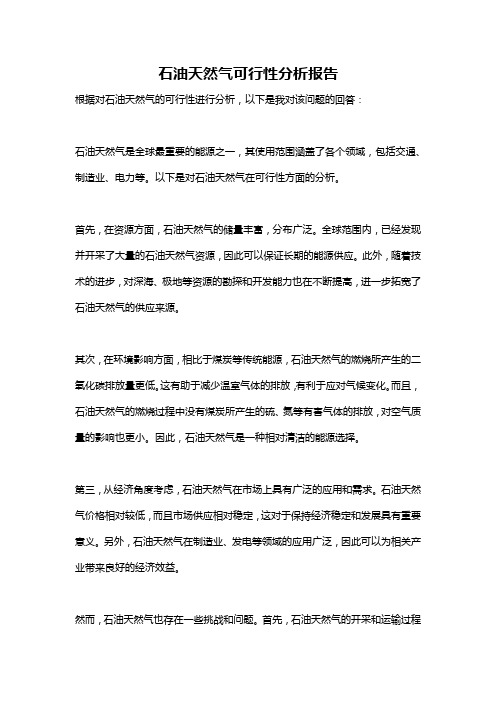 石油天然气可行性分析报告

根据对石油天然气的可行性进行分析，以下是我对该问题的回答：

石油天然气是全球最重要的能源之一，其使用范围涵盖了各个领域，包括交通、制造业、电力等。以下是对石油天然气在可行性方面的分析。

首先，在资源方面，石油天然气的储量丰富，分布广泛。全球范围内，已经发现并开采了大量的石油天然气资源，因此可以保证长期的能源供应。此外，随着技术的进步，对深海、极地等资源的勘探和开发能力也在不断提高，进一步拓宽了石油天然气的供应来源。

其次，在环境影响方面，相比于煤炭等传统能源，石油天然气的燃烧所产生的二氧化碳排放量更低。这有助于减少温室气体的排放，有利于应对气候变化。而且，石油天然气的燃烧过程中没有煤炭所产生的硫、氮等有害气体的排放，对空气质量的影响也更小。因此，石油天然气是一种相对清洁的能源选择。

第三，从经济角度考虑，石油天然气在市场上具有广泛的应用和需求。石油天然气价格相对较低，而且市场供应相对稳定，这对于保持经济稳定和发展具有重要意义。另外，石油天然气在制造业、发电等领域的应用广泛，因此可以为相关产业带来良好的经济效益。

然而，石油天然气也存在一些挑战和问题。首先，石油天然气的开采和运输过程